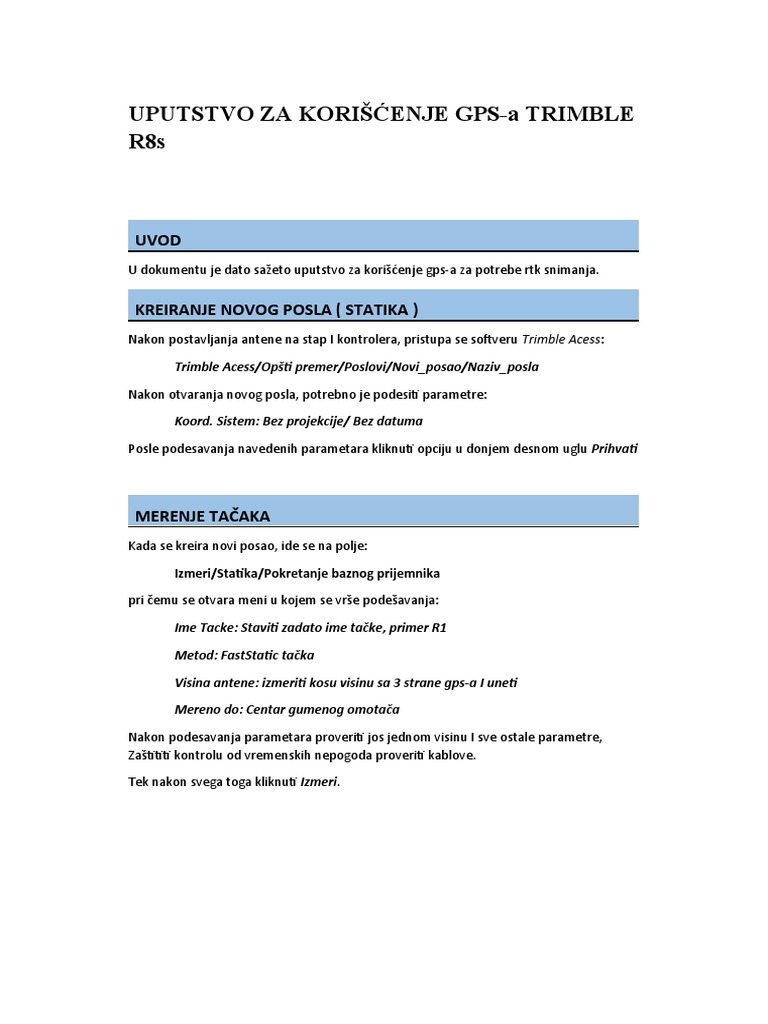 UPUTSTVO ZA KORIŠĆENJE GPS-a TRIMBLE R8s

UVOD

U dokumentu je dato sažeto uputstvo za korišćenje gps-a za potrebe rtk snimanja.

KREIRANJE NOVOG POSLA ( STATIKA )

Nakon postavljanja antene na stap I kontrolera, pristupa se softveru Trimble Acess:

Trimble Acess/Opšti premer/Poslovi/Novi_posao/Naziv_posla

Nakon otvaranja novog posla, potrebno je podesiti parametre:

Koord. Sistem: Bez projekcije/ Bez datuma

Posle podesavanja navedenih parametara kliknuti opciju u donjem desnom uglu Prihvati

MERENJE TAČAKA

Kada se kreira novi posao, ide se na polje:

Izmeri/Statika/Pokretanje baznog prijemnika

pri čemu se otvara meni u kojem se vrše podešavanja:

Ime Tacke: Staviti zadato ime tačke, primer R1

Metod: FastStatic tačka

Visina antene: izmeriti kosu visinu sa 3 strane gps-a I uneti

Mereno do: Centar gumenog omotača

Nakon podesavanja parametara proveriti jos jednom visinu I sve ostale parametre, Zaštititi kontrolu od vremenskih nepogoda proveriti kablove.

Tek nakon svega toga kliknuti Izmeri.